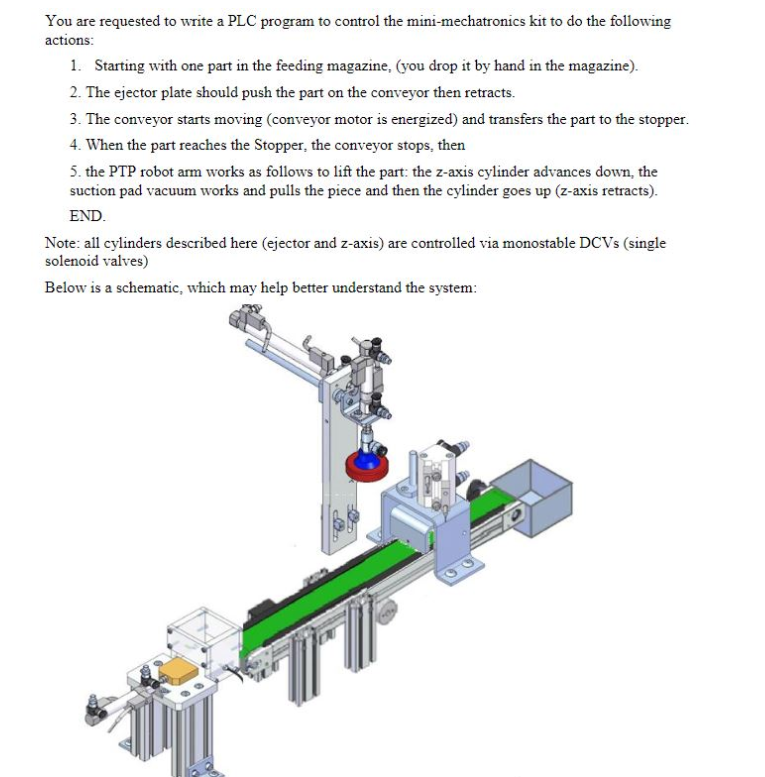 You are requested to write a PLC program to control the mini-mechatronics kit to do the following actions:

1. Starting with one part in the feeding magazine, (you drop it by hand in the magazine).

2. The ejector plate should push the part on the conveyor then retracts.

3. The conveyor starts moving (conveyor motor is energized) and transfers the part to the stopper.

4. When the part reaches the Stopper, the conveyor stops, then

5. the PTP robot arm works as follows to lift the part: the z-axis cylinder advances down, the suction pad vacuum works and pulls the piece and then the cylinder goes up (z-axis retracts).

END.

Note: all cylinders described here (ejector and z-axis) are controlled via monostable DCVs (single solenoid valves)

Below is a schematic, which may help better understand the system: